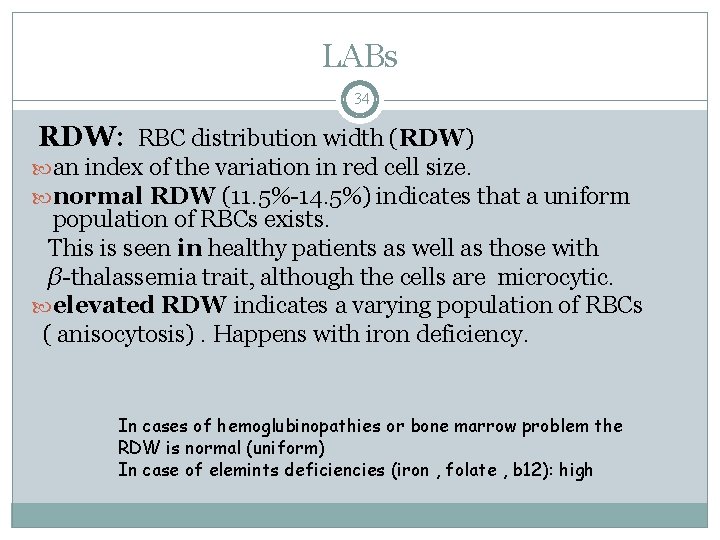 LABs

34

RDW: RBC distribution width (RDW)
an index of the variation in red cell size.
normal RDW (11.5%-14.5%) indicates that a uniform population of RBCs exists.
This is seen in healthy patients as well as those with $\beta$-thalassemia trait, although the cells are microcytic.
elevated RDW indicates a varying population of RBCs ( anisocytosis) . Happens with iron deficiency.

In cases of hemoglubinopathies or bone marrow problem the RDW is normal (uniform)
In case of elemints deficiencies (iron , folate , b12): high